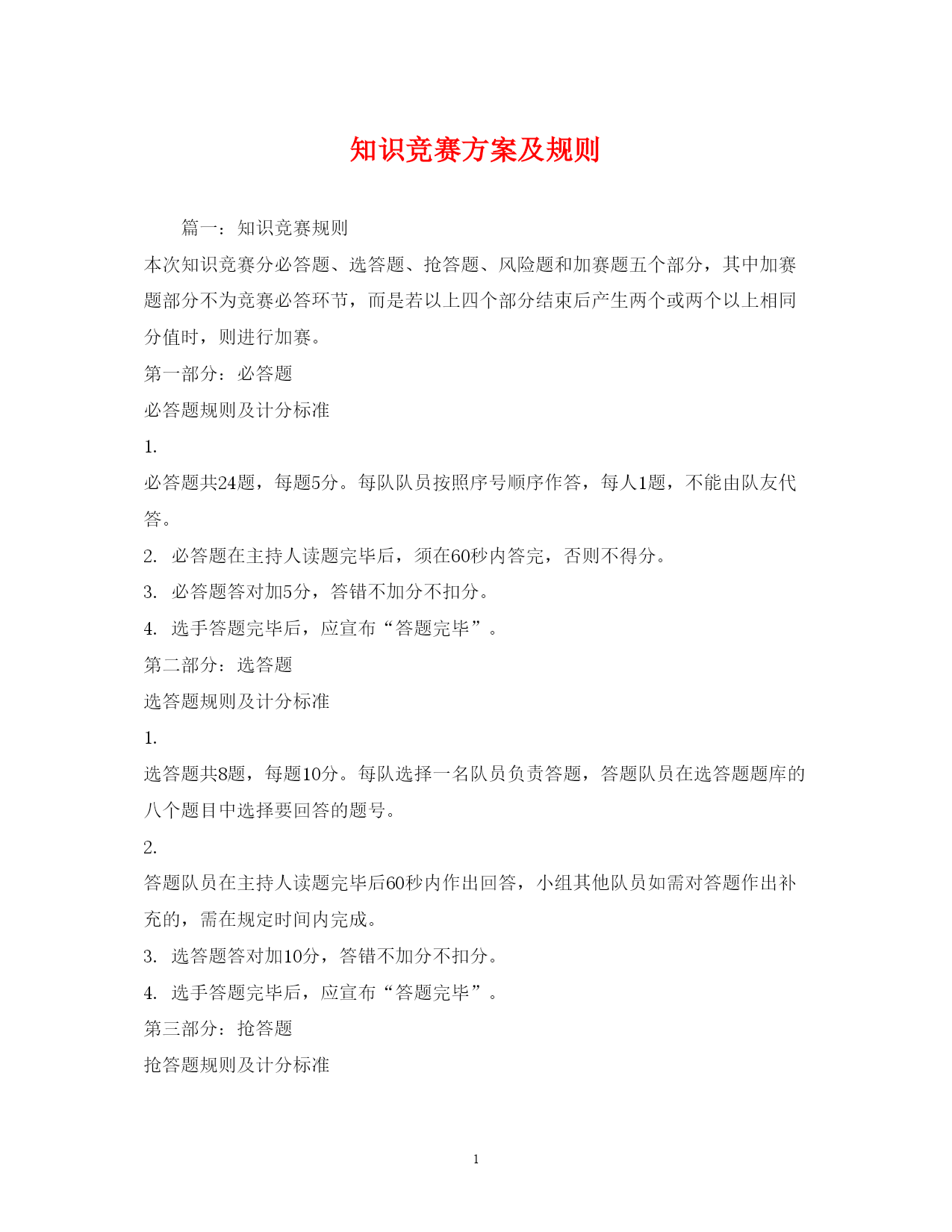 知识竞赛方案及规则

篇一：知识竞赛规则

本次知识竞赛分必答题、选答题、抢答题、风险题和加赛题五个部分，其中加赛题部分不为竞赛必答环节，而是若以上四个部分结束后产生两个或两个以上相同分值时，则进行加赛。

第一部分：必答题

必答题规则及计分标准

1.

必答题共24题，每题5分。每队队员按照序号顺序作答，每人1题，不能由队友代答。

2. 必答题在主持人读题完毕后，须在60秒内答完，否则不得分。

3. 必答题答对加5分，答错不加分不扣分。

4. 选手答题完毕后，应宣布“答题完毕”。

第二部分：选答题

选答题规则及计分标准

1.

选答题共8题，每题10分。每队选择一名队员负责答题，答题队员在选答题题库的八个题目中选择要回答的题号。

2.

答题队员在主持人读题完毕后60秒内作出回答，小组其他队员如需对答题作出补充的，需在规定时间内完成。

3. 选答题答对加10分，答错不加分不扣分。

4. 选手答题完毕后，应宣布“答题完毕”。

第三部分：抢答题

抢答题规则及计分标准

1